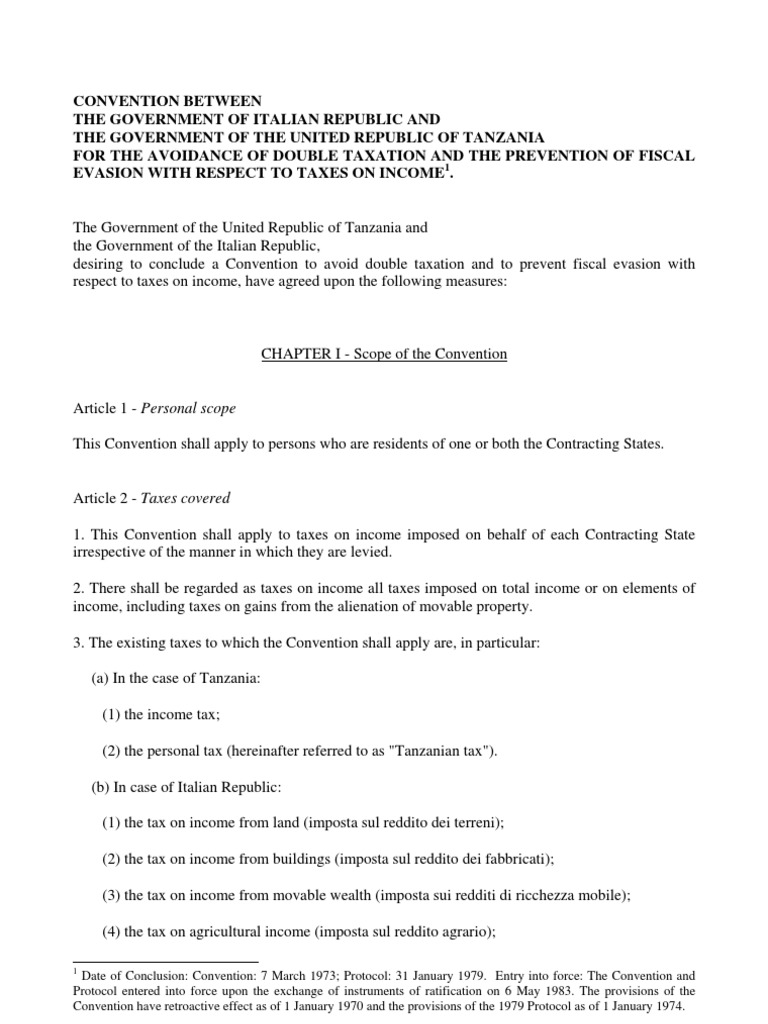 CONVENTION BETWEEN
THE GOVERNMENT OF ITALIAN REPUBLIC AND
THE GOVERNMENT OF THE UNITED REPUBLIC OF TANZANIA
FOR THE AVOIDANCE OF DOUBLE TAXATION AND THE PREVENTION OF FISCAL EVASION WITH RESPECT TO TAXES ON INCOME$^1$.

The Government of the United Republic of Tanzania and
the Government of the Italian Republic,
desiring to conclude a Convention to avoid double taxation and to prevent fiscal evasion with respect to taxes on income, have agreed upon the following measures:

CHAPTER I - Scope of the Convention

Article 1 - Personal scope

This Convention shall apply to persons who are residents of one or both the Contracting States.

Article 2 - Taxes covered

1. This Convention shall apply to taxes on income imposed on behalf of each Contracting State irrespective of the manner in which they are levied.

2. There shall be regarded as taxes on income all taxes imposed on total income or on elements of income, including taxes on gains from the alienation of movable property.

3. The existing taxes to which the Convention shall apply are, in particular:

(a) In the case of Tanzania:

(1) the income tax;

(2) the personal tax (hereinafter referred to as "Tanzanian tax").

(b) In case of Italian Republic:

(1) the tax on income from land (imposta sul reddito dei terreni);

(2) the tax on income from buildings (imposta sul reddito dei fabbricati);

(3) the tax on income from movable wealth (imposta sui redditi di ricchezza mobile);

(4) the tax on agricultural income (imposta sul reddito agrario);

$^1$ Date of Conclusion: Convention: 7 March 1973; Protocol: 31 January 1979. Entry into force: The Convention and Protocol entered into force upon the exchange of instruments of ratification on 6 May 1983. The provisions of the Convention have retroactive effect as of 1 January 1970 and the provisions of the 1979 Protocol as of 1 January 1974.